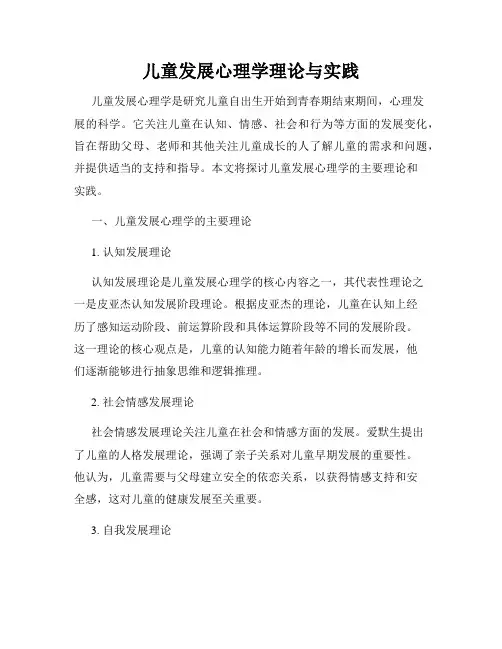 儿童发展心理学理论与实践

儿童发展心理学是研究儿童自出生开始到青春期结束期间，心理发展的科学。它关注儿童在认知、情感、社会和行为等方面的发展变化，旨在帮助父母、老师和其他关注儿童成长的人了解儿童的需求和问题，并提供适当的支持和指导。本文将探讨儿童发展心理学的主要理论和实践。

一、儿童发展心理学的主要理论

1. 认知发展理论

认知发展理论是儿童发展心理学的核心内容之一，其代表性理论之一是皮亚杰认知发展阶段理论。根据皮亚杰的理论，儿童在认知上经历了感知运动阶段、前运算阶段和具体运算阶段等不同的发展阶段。这一理论的核心观点是，儿童的认知能力随着年龄的增长而发展，他们逐渐能够进行抽象思维和逻辑推理。

2. 社会情感发展理论

社会情感发展理论关注儿童在社会和情感方面的发展。爱默生提出了儿童的人格发展理论，强调了亲子关系对儿童早期发展的重要性。他认为，儿童需要与父母建立安全的依恋关系，以获得情感支持和安全感，这对儿童的健康发展至关重要。

3. 自我发展理论